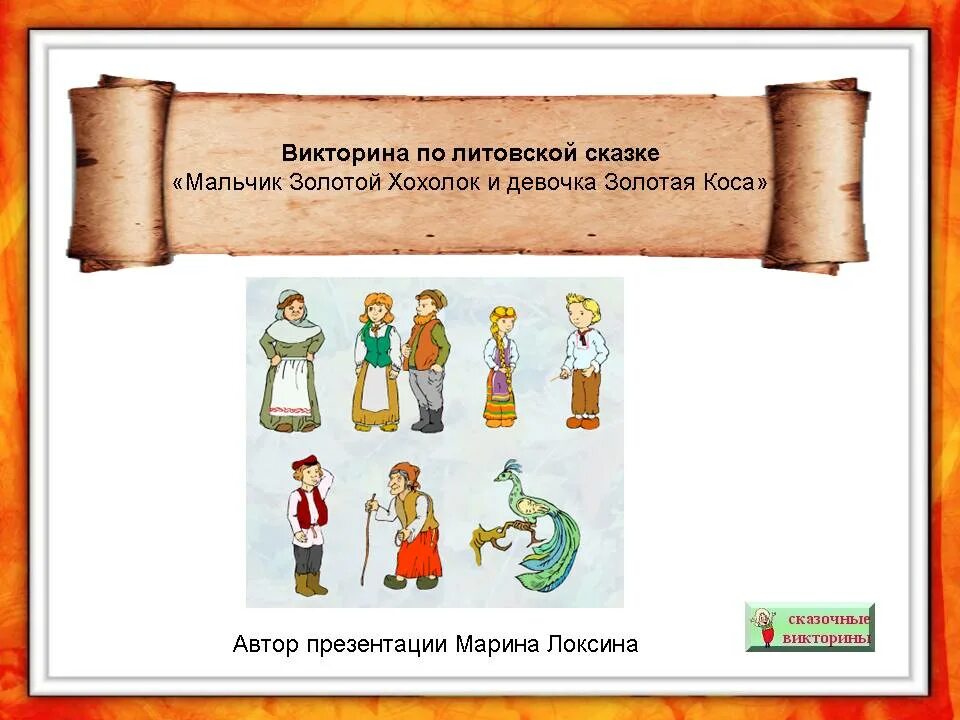 Викторина по литовской сказке
«Мальчик Золотой Хохолок и девочка Золотая Коса»

Автор презентации Марина Локсина

сказочные викторины